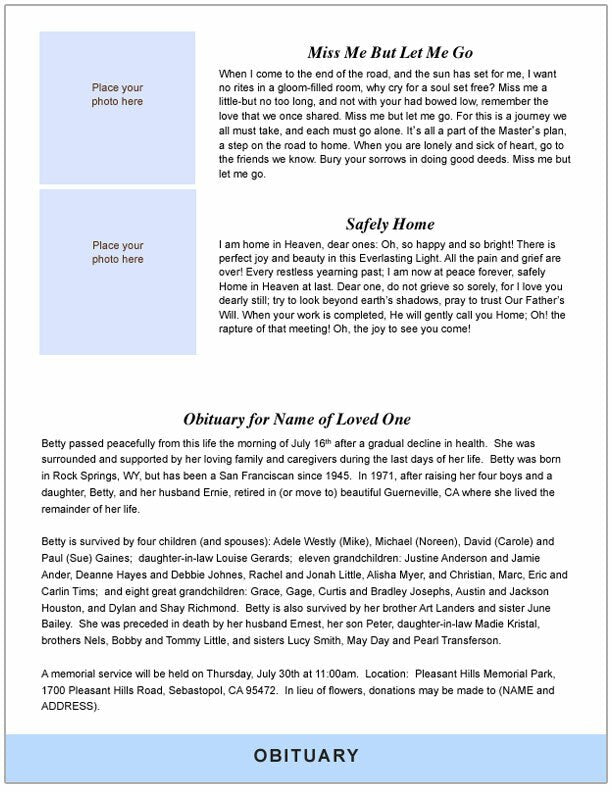 Place your photo here

Miss Me But Let Me Go

When I come to the end of the road, and the sun has set for me, I want no rites in a gloom-filled room, why cry for a soul set free? Miss me a little-but no too long, and not with your had bowed low, remember the love that we once shared. Miss me but let me go. For this is a journey we all must take, and each must go alone. It's all a part of the Master's plan, a step on the road to home. When you are lonely and sick of heart, go to the friends we know. Bury your sorrows in doing good deeds. Miss me but let me go.

Place your photo here

Safely Home

I am home in Heaven, dear ones: Oh, so happy and so bright! There is perfect joy and beauty in this Everlasting Light. All the pain and grief are over! Every restless yearning past; I am now at peace forever, safely Home in Heaven at last. Dear one, do not grieve so sorely, for I love you dearly still; try to look beyond earth's shadows, pray to trust Our Father's Will. When your work is completed, He will gently call you Home; Oh! the rapture of that meeting! Oh, the joy to see you come!

Obituary for Name of Loved One

Betty passed peacefully from this life the morning of July 16$^{th}$ after a gradual decline in health. She was surrounded and supported by her loving family and caregivers during the last days of her life. Betty was born in Rock Springs, WY, but has been a San Franciscan since 1945. In 1971, after raising her four boys and a daughter, Betty, and her husband Ernie, retired in (or move to) beautiful Guerneville, CA where she lived the remainder of her life.

Betty is survived by four children (and spouses): Adele Westly (Mike), Michael (Noreen), David (Carole) and Paul (Sue) Gaines; daughter-in-law Louise Gerards; eleven grandchildren: Justine Anderson and Jamie Ander, Deanne Hayes and Debbie Johnes, Rachel and Jonah Little, Alisha Myer, and Christian, Marc, Eric and Carlin Tims; and eight great grandchildren: Grace, Gage, Curtis and Bradley Josephs, Austin and Jackson Houston, and Dylan and Shay Richmond. Betty is also survived by her brother Art Landers and sister June Bailey. She was preceded in death by her husband Ernest, her son Peter, daughter-in-law Madie Kristal, brothers Nels, Bobby and Tommy Little, and sisters Lucy Smith, May Day and Pearl Transferson.

A memorial service will be held on Thursday, July 30th at 11:00am. Location: Pleasant Hills Memorial Park, 1700 Pleasant Hills Road, Sebastopol, CA 95472. In lieu of flowers, donations may be made to (NAME and ADDRESS).

OBITUARY